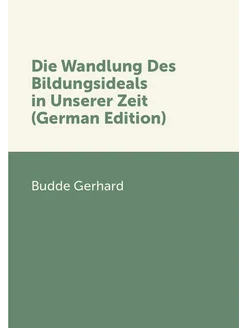 Die Wandlung Des Bildungsideals in Unserer Zeit (German Edition)

Budde Gerhard